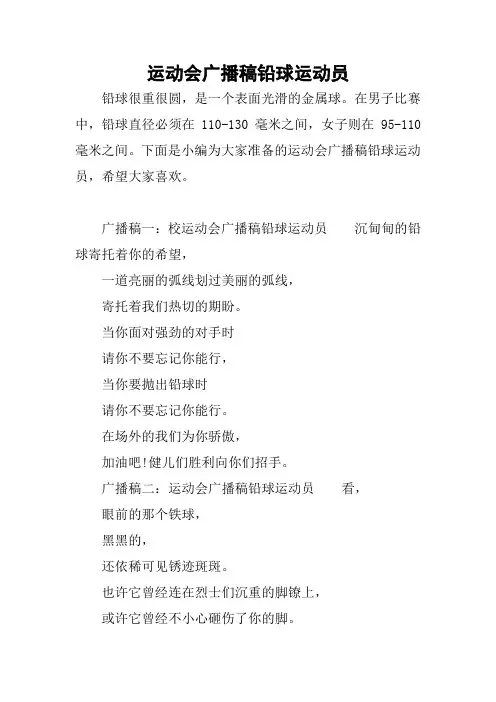 运动会广播稿铅球运动员

铅球很重很圆，是一个表面光滑的金属球。在男子比赛中，铅球直径必须在 110-130 毫米之间，女子则在 95-110 毫米之间。下面是小编为大家准备的运动会广播稿铅球运动员，希望大家喜欢。

广播稿一：校运动会广播稿铅球运动员　　沉甸甸的铅球寄托着你的希望，

一道亮丽的弧线划过美丽的弧线，

寄托着我们热切的期盼。

当你面对强劲的对手时

请你不要忘记你能行，

当你要抛出铅球时

请你不要忘记你能行。

在场外的我们为你骄傲，

加油吧!健儿们胜利向你们招手。

广播稿二：运动会广播稿铅球运动员　　看，

眼前的那个铁球，

黑黑的，

还依稀可见锈迹斑斑。

也许它曾经连在烈士们沉重的脚镣上，

或许它曾经不小心砸伤了你的脚。